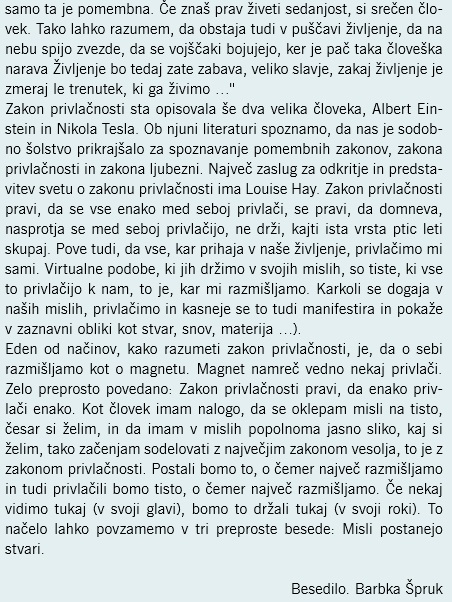 samo ta je pomembna. Če znaš prav živeti sedanjost, si srečen človek. Tako lahko razumem, da obstaja tudi v puščavi življenje, da na nebu spijo zvezde, da se vojščaki bojujejo, ker je pač taka človeška narava Življenje bo tedaj zate zabava, veliko slavje, zakaj življenje je zmeraj le trenutek, ki ga živimo …"
Zakon privlačnosti sta opisovala še dva velika človeka, Albert Einstein in Nikola Tesla. Ob njuni literaturi spoznamo, da nas je sodobno šolstvo prikrajšalo za spoznavanje pomembnih zakonov, zakona privlačnosti in zakona ljubezni. Največ zaslug za odkritje in predstavitev svetu o zakonu privlačnosti ima Louise Hay. Zakon privlačnosti pravi, da se vse enako med seboj privlači, se pravi, da domneva, nasprotja se med seboj privlačijo, ne drži, kajti ista vrsta ptic leti skupaj. Pove tudi, da vse, kar prihaja v naše življenje, privlačimo mi sami. Virtualne podobe, ki jih držimo v svojih mislih, so tiste, ki vse to privlačijo k nam, to je, kar mi razmišljamo. Karkoli se dogaja v naših mislih, privlačimo in kasneje se to tudi manifestira in pokaže v zaznavni obliki kot stvar, snov, materija …).
Eden od načinov, kako razumeti zakon privlačnosti, je, da o sebi razmišljamo kot o magnetu. Magnet namreč vedno nekaj privlači. Zelo preprosto povedano: Zakon privlačnosti pravi, da enako privlači enako. Kot človek imam nalogo, da se oklepam misli na tisto, česar si želim, in da imam v mislih popolnoma jasno sliko, kaj si želim, tako začenjam sodelovati z največjim zakonom vesolja, to je z zakonom privlačnosti. Postali bomo to, o čemer največ razmišljamo in tudi privlačili bomo tisto, o čemer največ razmišljamo. Če nekaj vidimo tukaj (v svoji glavi), bomo to držali tukaj (v svoji roki). To načelo lahko povzamemo v tri preproste besede: Misli postanejo stvari.

Besedilo. Barbka Špruk